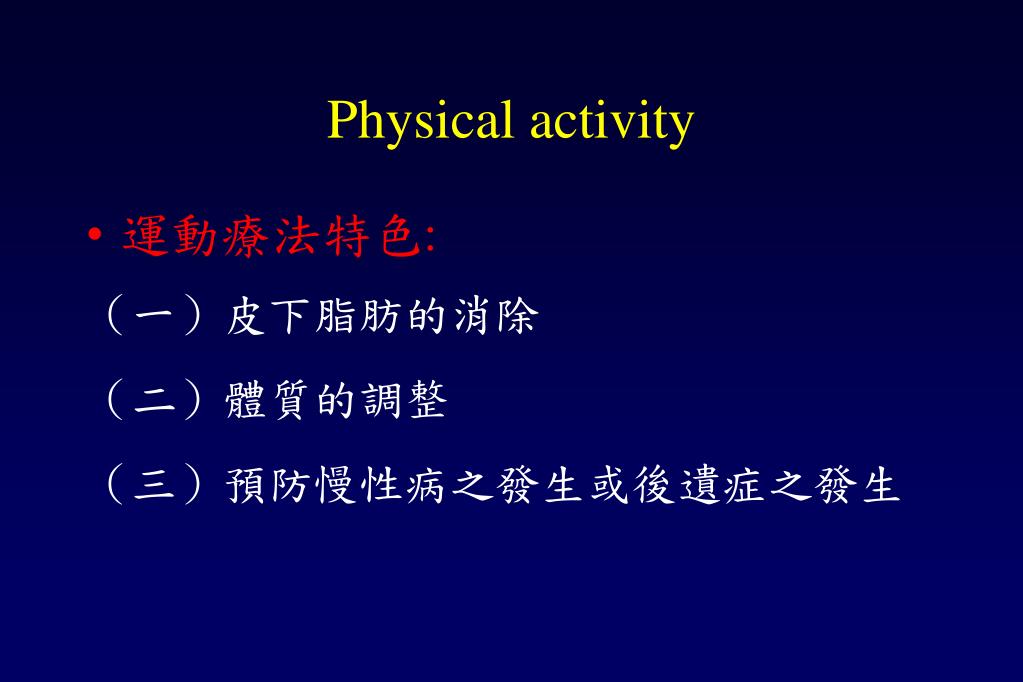 Physical activity

• 運動療法特色:

（一）皮下脂肪的消除

（二）體質的調整

（三）預防慢性病之發生或後遺症之發生